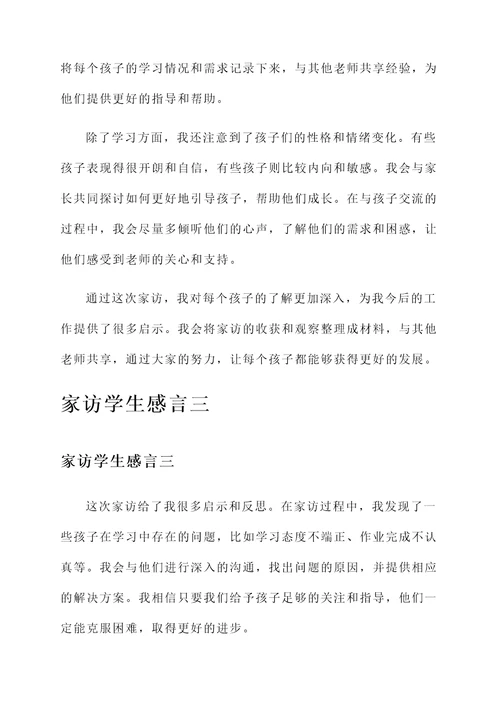 将每个孩子的学习情况和需求记录下来，与其他老师共享经验，为他们提供更好的指导和帮助。

除了学习方面，我还注意到了孩子们的性格和情绪变化。有些孩子表现得很开朗和自信，有些孩子则比较内向和敏感。我会与家长共同探讨如何更好地引导孩子，帮助他们成长。在与孩子交流的过程中，我会尽量多倾听他们的心声，了解他们的需求和困惑，让他们感受到老师的关心和支持。

通过这次家访，我对每个孩子的了解更加深入，为我今后的工作提供了很多启示。我会将家访的收获和观察整理成材料，与其他老师共享，通过大家的努力，让每个孩子都能够获得更好的发展。

家访学生感言三

家访学生感言三

这次家访给了我很多启示和反思。在家访过程中，我发现了一些孩子在学习中存在的问题，比如学习态度不端正、作业完成不认真等。我会与他们进行深入的沟通，找出问题的原因，并提供相应的解决方案。我相信只要我们给予孩子足够的关注和指导，他们一定能克服困难，取得更好的进步。